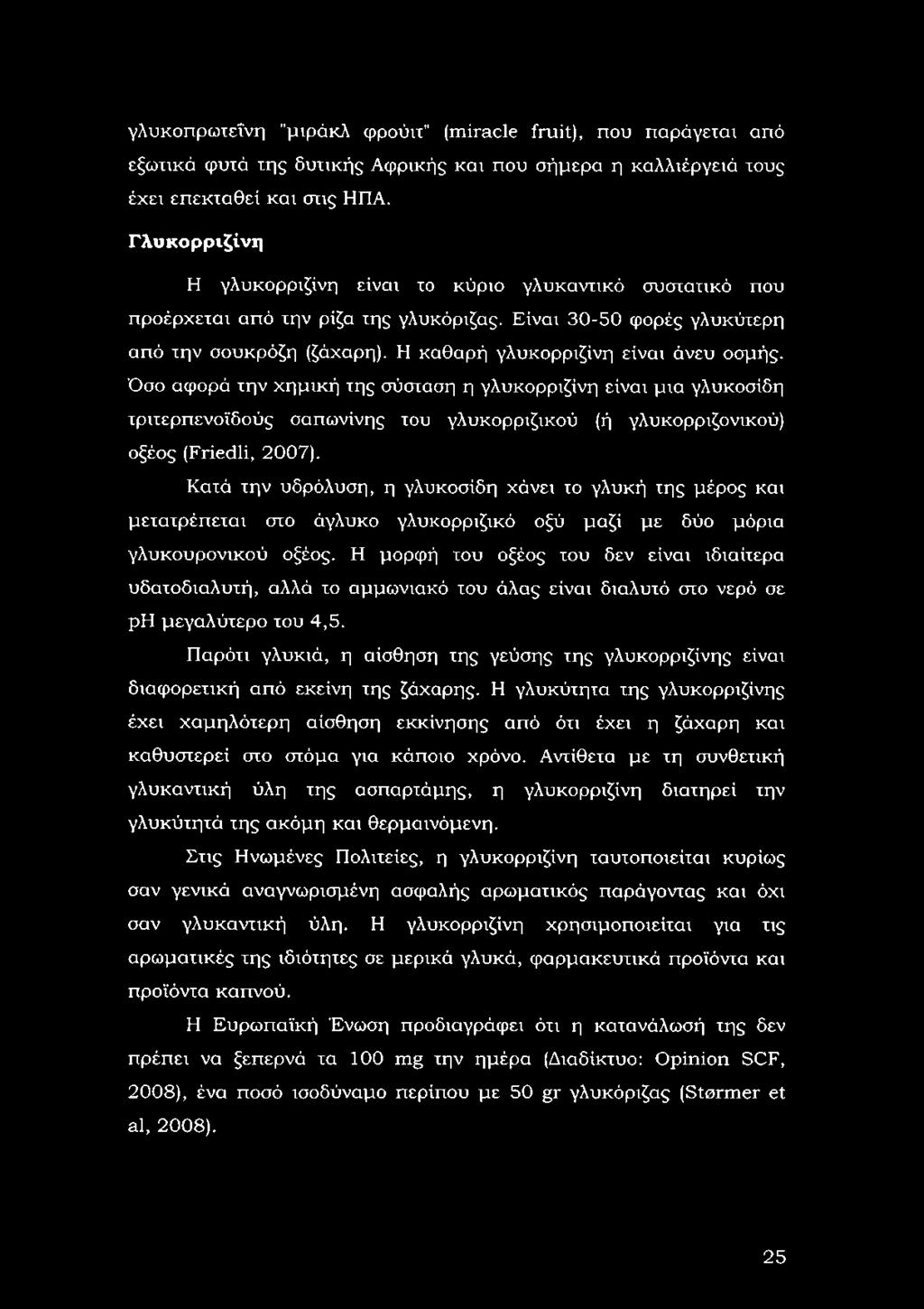 γλυκοπρωτεΐνη "μιράκλ φρούιτ" (miracle fruit), που παράγεται από εξωτικά φυτά της δυτικής Αφρικής και που σήμερα η καλλιέργειά τους έχει επεκταθεί και στις ΗΠΑ.

Γλυκορριζίνη

Η γλυκορριζίνη είναι το κύριο γλυκαντικό συστατικό που προέρχεται από την ρίζα της γλυκόριζας. Είναι 30-50 φορές γλυκύτερη από την σουκρόζη (ζάχαρη). Η καθαρή γλυκορριζίνη είναι άνευ οσμής. Όσο αφορά την χημική της σύσταση η γλυκορριζίνη είναι μια γλυκοσίδη τριτερπενοϊδούς σαπωνίνης του γλυκορριζικού (ή γλυκορριζονικού) οξέος (Friedli, 2007).

Κατά την υδρόλυση, η γλυκοσίδη χάνει το γλυκή της μέρος και μετατρέπεται στο άγλυκο γλυκορριζικό οξύ μαζί με δύο μόρια γλυκουρονικού οξέος. Η μορφή του οξέος του δεν είναι ιδιαίτερα υδατοδιαλυτή, αλλά το αμμωνιακό του άλας είναι διαλυτό στο νερό σε pH μεγαλύτερο του 4,5.

Παρότι γλυκιά, η αίσθηση της γεύσης της γλυκορριζίνης είναι διαφορετική από εκείνη της ζάχαρης. Η γλυκύτητα της γλυκορριζίνης έχει χαμηλότερη αίσθηση εκκίνησης από ότι έχει η ζάχαρη και καθυστερεί στο στόμα για κάποιο χρόνο. Αντίθετα με τη συνθετική γλυκαντική ύλη της ασπαρτάμης, η γλυκορριζίνη διατηρεί την γλυκύτητά της ακόμη και θερμαινόμενη.

Στις Ηνωμένες Πολιτείες, η γλυκορριζίνη ταυτοποιείται κυρίως σαν γενικά αναγνωρισμένη ασφαλής αρωματικός παράγοντας και όχι σαν γλυκαντική ύλη. Η γλυκορριζίνη χρησιμοποιείται για τις αρωματικές της ιδιότητες σε μερικά γλυκά, φαρμακευτικά προϊόντα και προϊόντα καπνού.

Η Ευρωπαϊκή Ένωση προδιαγράφει ότι η κατανάλωσή της δεν πρέπει να ξεπερνά τα 100 mg την ημέρα (Διαδίκτυο: Opinion SCF, 2008), ένα ποσό ισοδύναμο περίπου με 50 gr γλυκόριζας (Størmer et al, 2008).

25